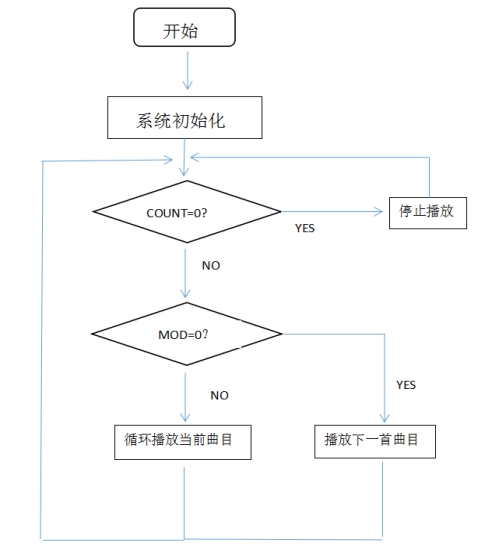 开始

系统初始化

COUNT=0?

YES

停止播放

NO

MOD=0?

NO

YES

循环播放当前曲目

播放下一首曲目